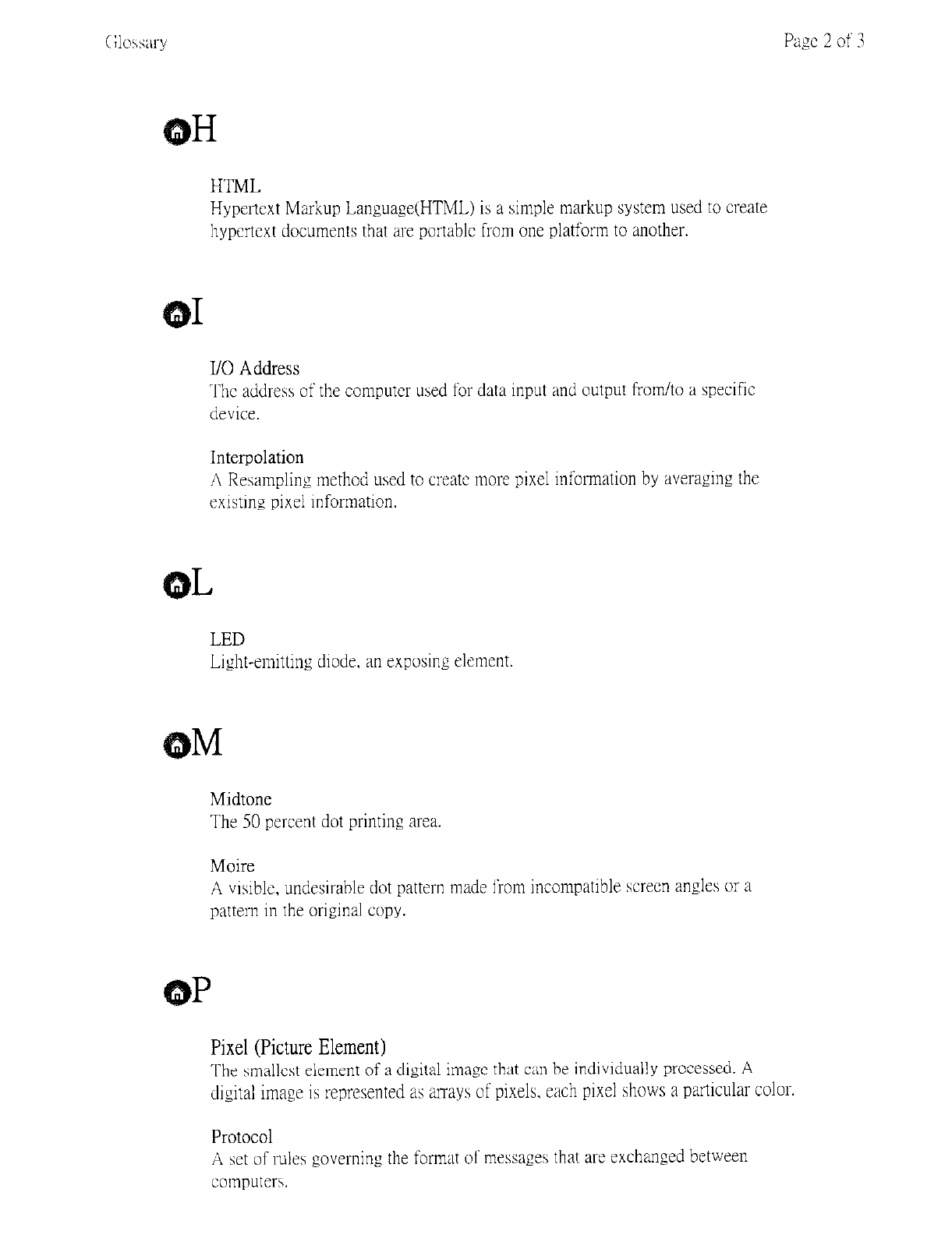 Glossary

Page 2 of 3

H

HTML
Hypertext Markup Language(HTML) is a simple markup system used to create hypertext documents that are portable from one platform to another.

I

I/O Address
The address of the computer used for data input and output from/to a specific device.

Interpolation
A Resampling method used to create more pixel information by averaging the existing pixel information.

L

LED
Light-emitting diode, an exposing element.

M

Midtone
The 50 percent dot printing area.

Moire
A visible, undesirable dot pattern made from incompatible screen angles or a pattern in the original copy.

P

Pixel (Picture Element)
The smallest element of a digital image that can be individually processed. A digital image is represented as arrays of pixels, each pixel shows a particular color.

Protocol
A set of rules governing the format of messages that are exchanged between computers.